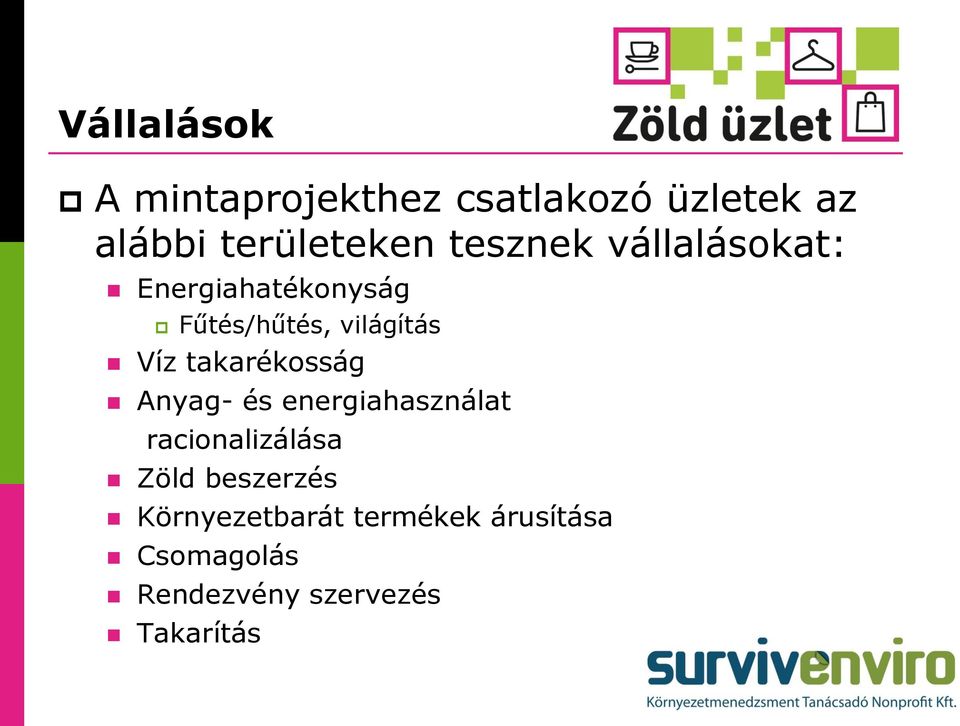 Vállalások

Zöld üzlet

A mintaprojekthez csatlakozó üzletek az alábbi területeken tesznek vállalásokat:

Energiahatékonyság

Fűtés/hűtés, világítás

Víz takarékosság

Anyag- és energiahasználat racionalizálása

Zöld beszerzés

Környezetbarát termékek árusítása

Csomagolás

Rendezvény szervezés

Takarítás

survivenviro
Környezetmenedzsment Tanácsadó Nonprofit Kft.